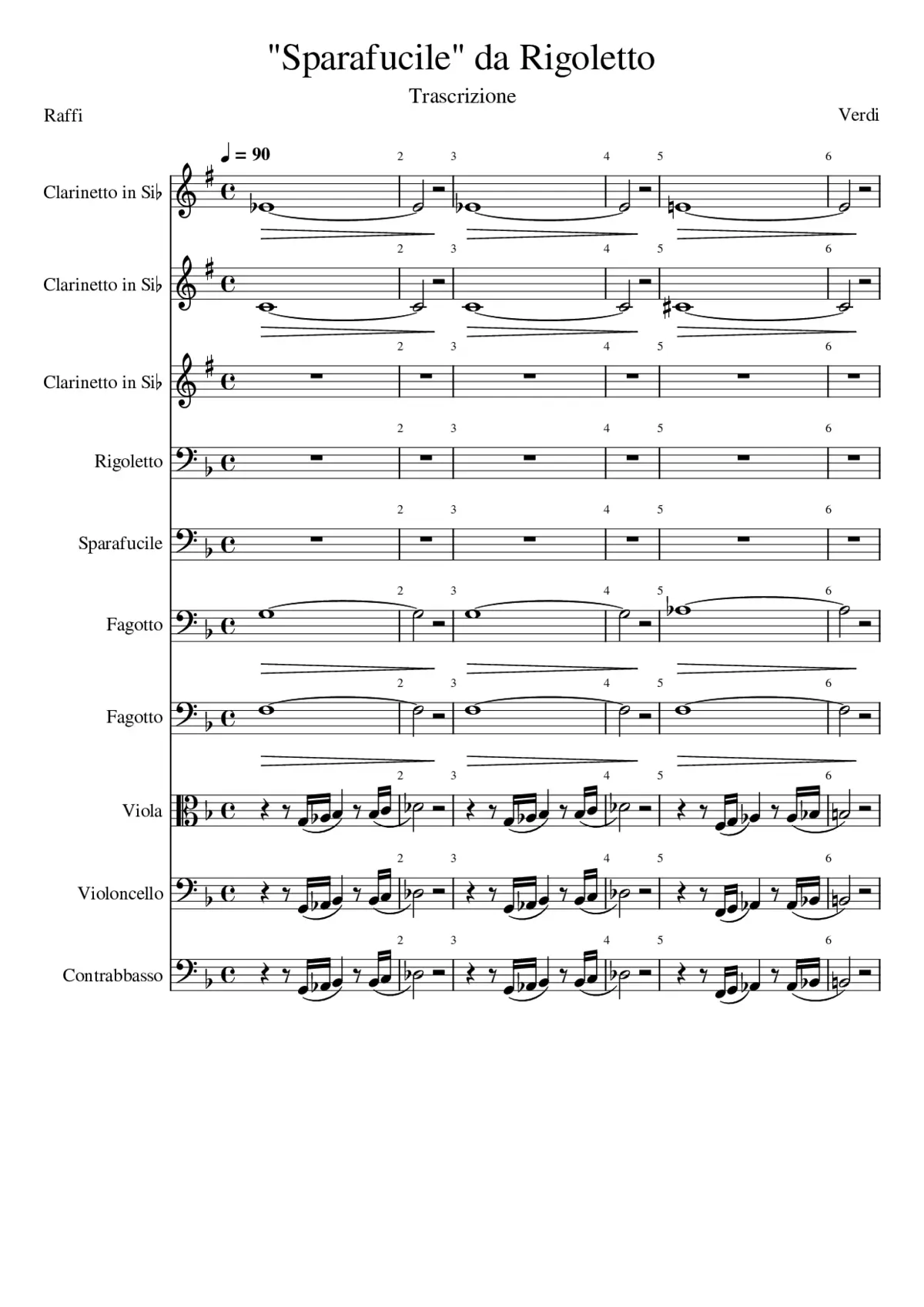 "Sparafucile" da Rigoletto

Trascrizione

Raffi

Verdi

♩ = 90

2 3 4 5 6

Clarinetto in Si♭

Clarinetto in Si♭

Clarinetto in Si♭

Rigoletto

Sparafucile

Fagotto

Fagotto

Viola

Violoncello

Contrabbasso